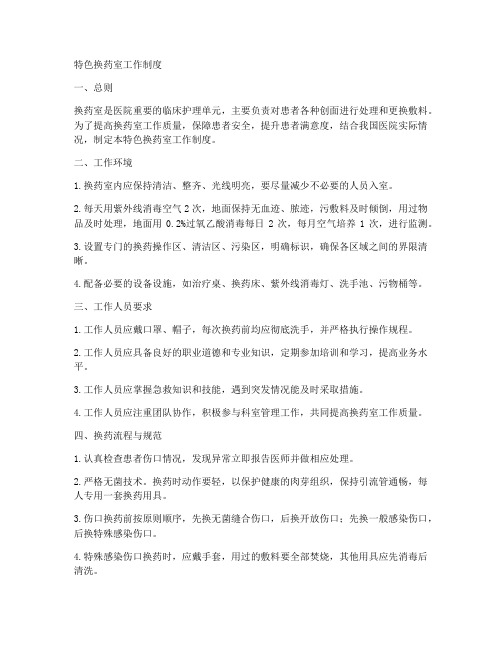 特色换药室工作制度

一、总则

换药室是医院重要的临床护理单元，主要负责对患者各种创面进行处理和更换敷料。为了提高换药室工作质量，保障患者安全，提升患者满意度，结合我国医院实际情况，制定本特色换药室工作制度。

二、工作环境

1. 换药室内应保持清洁、整齐、光线明亮，要尽量减少不必要的人员入室。

2. 每天用紫外线消毒空气 2 次，地面保持无血迹、脓迹，污敷料及时倾倒，用过物品及时处理，地面用 0.2%过氧乙酸消毒每日 2 次，每月空气培养 1 次，进行监测。

3. 设置专门的换药操作区、清洁区、污染区，明确标识，确保各区域之间的界限清晰。

4. 配备必要的设备设施，如治疗桌、换药床、紫外线消毒灯、洗手池、污物桶等。

三、工作人员要求

1. 工作人员应戴口罩、帽子，每次换药前均应彻底洗手，并严格执行操作规程。

2. 工作人员应具备良好的职业道德和专业知识，定期参加培训和学习，提高业务水平。

3. 工作人员应掌握急救知识和技能，遇到突发情况能及时采取措施。

4. 工作人员应注重团队协作，积极参与科室管理工作，共同提高换药室工作质量。

四、换药流程与规范

1. 认真检查患者伤口情况，发现异常立即报告医师并做相应处理。

2. 严格无菌技术。换药时动作要轻，以保护健康的肉芽组织，保持引流管通畅，每人专用一套换药用具。

3. 伤口换药前按原则顺序，先换无菌缝合伤口，后换开放伤口；先换一般感染伤口，后换特殊感染伤口。

4. 特殊感染伤口换药时，应戴手套，用过的敷料要全部焚烧，其他用具应先消毒后清洗。